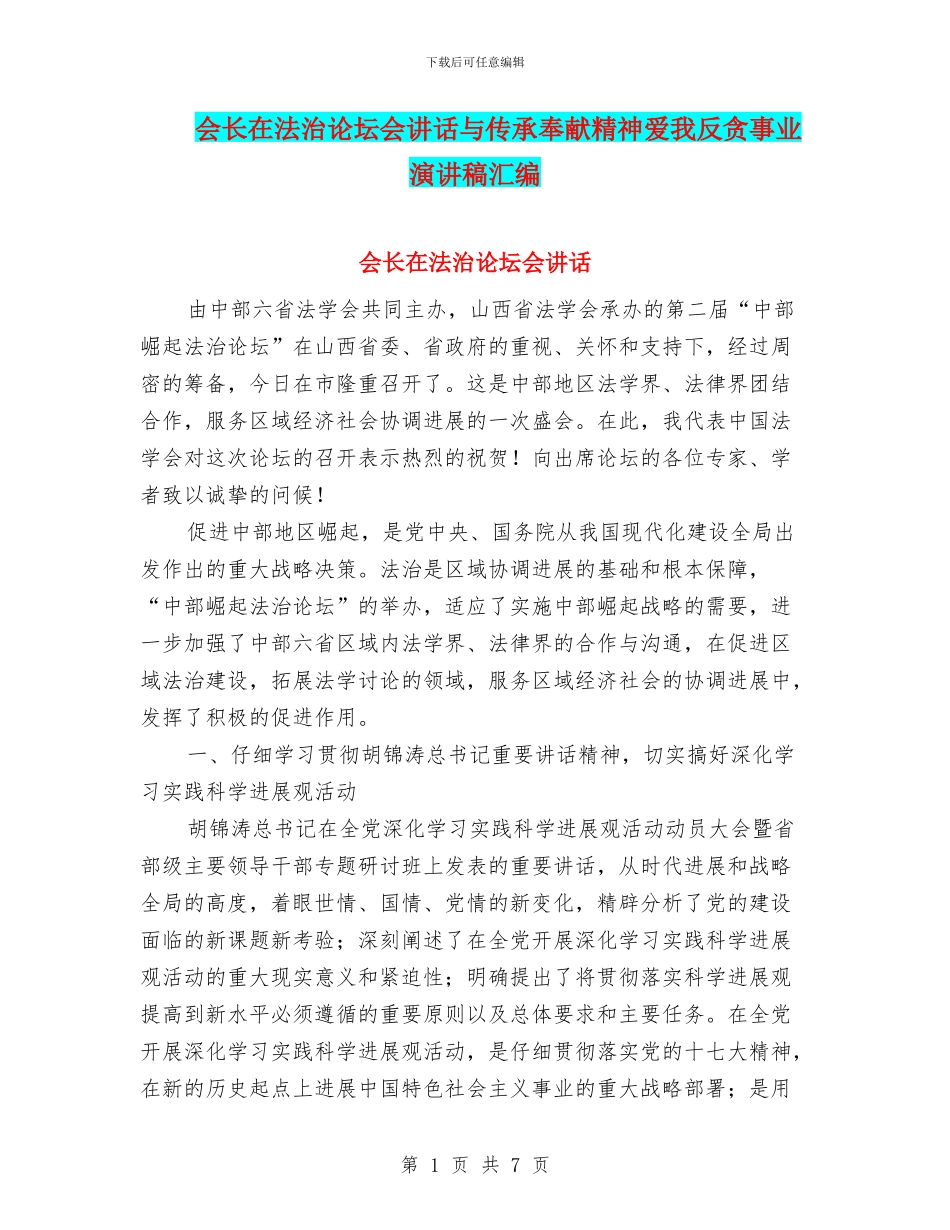 下载后可任意编辑

会长在法治论坛会讲话与传承奉献精神爱我反贪事业演讲稿汇编

会长在法治论坛会讲话

由中部六省法学会共同主办，山西省法学会承办的第二届“中部崛起法治论坛”在山西省委、省政府的重视、关怀和支持下，经过周密的筹备，今日在市隆重召开了。这是中部地区法学界、法律界团结合作，服务区域经济社会协调进展的一次盛会。在此，我代表中国法学会对这次论坛的召开表示热烈的祝贺！向出席论坛的各位专家、学者致以诚挚的问候！

促进中部地区崛起，是党中央、国务院从我国现代化建设全局出发作出的重大战略决策。法治是区域协调进展的基础和根本保障，“中部崛起法治论坛”的举办，适应了实施中部崛起战略的需要，进一步加强了中部六省区域内法学界、法律界的合作与沟通，在促进区域法治建设，拓展法学讨论的领域，服务区域经济社会的协调进展中，发挥了积极的促进作用。

一、仔细学习贯彻胡锦涛总书记重要讲话精神，切实搞好深化学习实践科学进展观活动

胡锦涛总书记在全党深化学习实践科学进展观活动动员大会暨省部级主要领导干部专题研讨班上发表的重要讲话，从时代进展和战略全局的高度，着眼世情、国情、党情的新变化，精辟分析了党的建设面临的新课题新考验；深刻阐述了在全党开展深化学习实践科学进展观活动的重大现实意义和紧迫性；明确提出了将贯彻落实科学进展观提高到新水平必须遵循的重要原则以及总体要求和主要任务。在全党开展深化学习实践科学进展观活动，是仔细贯彻落实党的十七大精神，在新的历史起点上进展中国特色社会主义事业的重大战略部署；是用

第 1 页 共 7 页